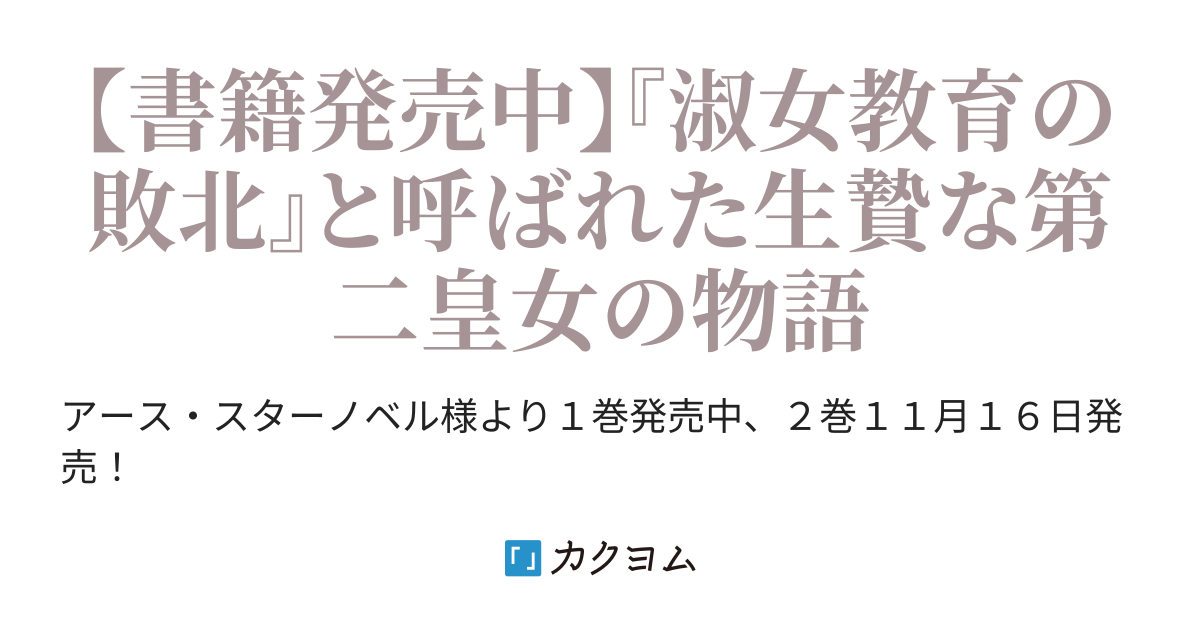 【書籍発売中】『淑女教育の敗北』と呼ばれた生贄な第二皇女の物語

アース・スターノベル様より１巻発売中、２巻１１月１６日発売！

「」カクヨム